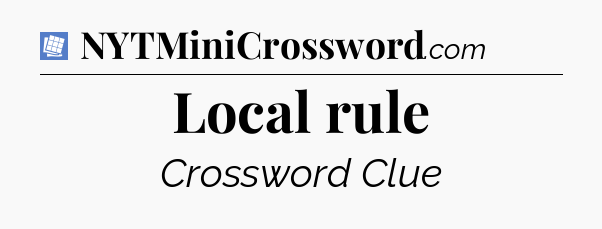 NYTMiniCrossword.com

Local rule

Crossword Clue